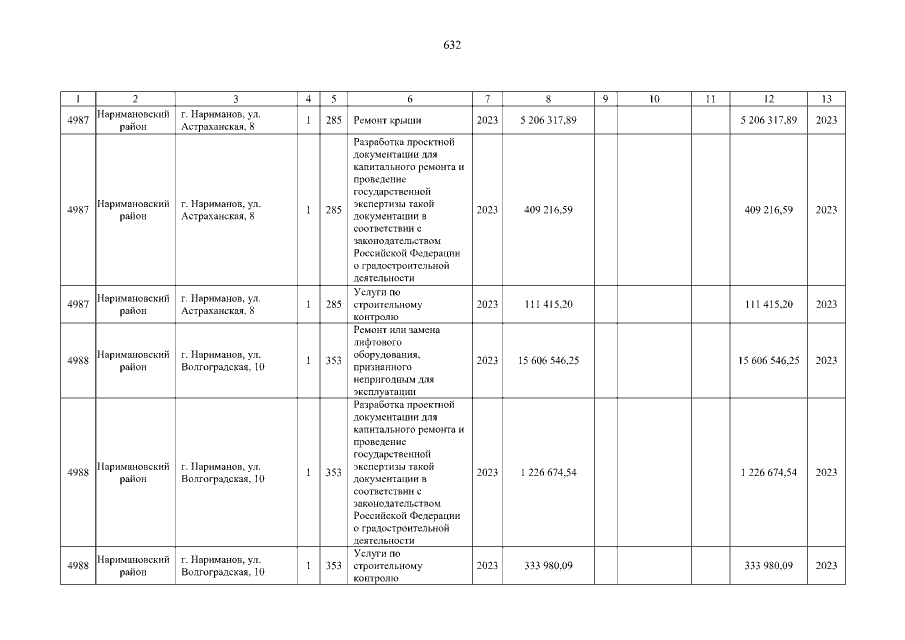 632

| 1 | 2 | 3 | 4 | 5 | 6 | 7 | 8 | 9 | 10 | 11 | 12 | 13 |
|---|---|---|---|---|---|---|---|---|---|---|---|---|
| 4987 | Наримановский район | г. Нариманов, ул. Астраханская, 8 | 1 | 285 | Ремонт крыши | 2023 | 5 206 317,89 | | | | 5 206 317,89 | 2023 |
| 4987 | Наримановский район | г. Нариманов, ул. Астраханская, 8 | 1 | 285 | Разработка проектной документации для капитального ремонта и проведение государственной экспертизы такой документации в соответствии с законодательством Российской Федерации о градостроительной деятельности | 2023 | 409 216,59 | | | | 409 216,59 | 2023 |
| 4987 | Наримановский район | г. Нариманов, ул. Астраханская, 8 | 1 | 285 | Услуги по строительному контролю | 2023 | 111 415,20 | | | | 111 415,20 | 2023 |
| 4988 | Наримановский район | г. Нариманов, ул. Волгоградская, 10 | 1 | 353 | Ремонт или замена лифтового оборудования, признанного непригодным для эксплуатации | 2023 | 15 606 546,25 | | | | 15 606 546,25 | 2023 |
| 4988 | Наримановский район | г. Нариманов, ул. Волгоградская, 10 | 1 | 353 | Разработка проектной документации для капитального ремонта и проведение государственной экспертизы такой документации в соответствии с законодательством Российской Федерации о градостроительной деятельности | 2023 | 1 226 674,54 | | | | 1 226 674,54 | 2023 |
| 4988 | Наримановский район | г. Нариманов, ул. Волгоградская, 10 | 1 | 353 | Услуги по строительному контролю | 2023 | 333 980,09 | | | | 333 980,09 | 2023 |